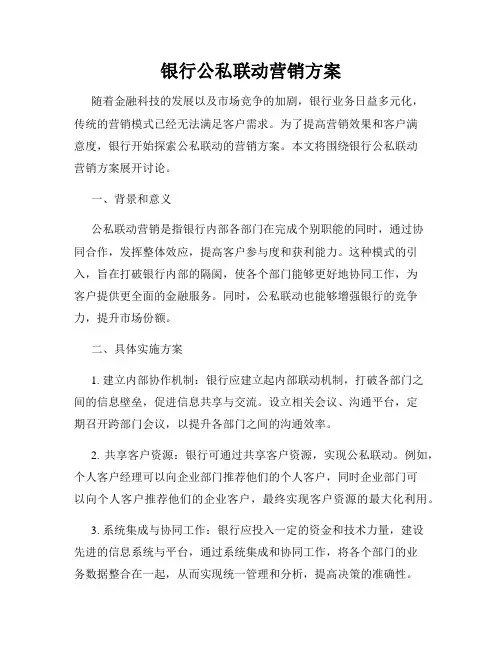 银行公私联动营销方案

随着金融科技的发展以及市场竞争的加剧，银行业务日益多元化，传统的营销模式已经无法满足客户需求。为了提高营销效果和客户满意度，银行开始探索公私联动的营销方案。本文将围绕银行公私联动营销方案展开讨论。

一、背景和意义

公私联动营销是指银行内部各部门在完成个别职能的同时，通过协同合作，发挥整体效应，提高客户参与度和获利能力。这种模式的引入，旨在打破银行内部的隔阂，使各个部门能够更好地协同工作，为客户提供更全面的金融服务。同时，公私联动也能够增强银行的竞争力，提升市场份额。

二、具体实施方案

1. 建立内部协作机制：银行应建立起内部联动机制，打破各部门之间的信息壁垒，促进信息共享与交流。设立相关会议、沟通平台，定期召开跨部门会议，以提升各部门之间的沟通效率。

2. 共享客户资源：银行可通过共享客户资源，实现公私联动。例如，个人客户经理可以向企业部门推荐他们的个人客户，同时企业部门可以向个人客户推荐他们的企业客户，最终实现客户资源的最大化利用。

3. 系统集成与协同工作：银行应投入一定的资金和技术力量，建设先进的信息系统与平台，通过系统集成和协同工作，将各个部门的业务数据整合在一起，从而实现统一管理和分析，提高决策的准确性。